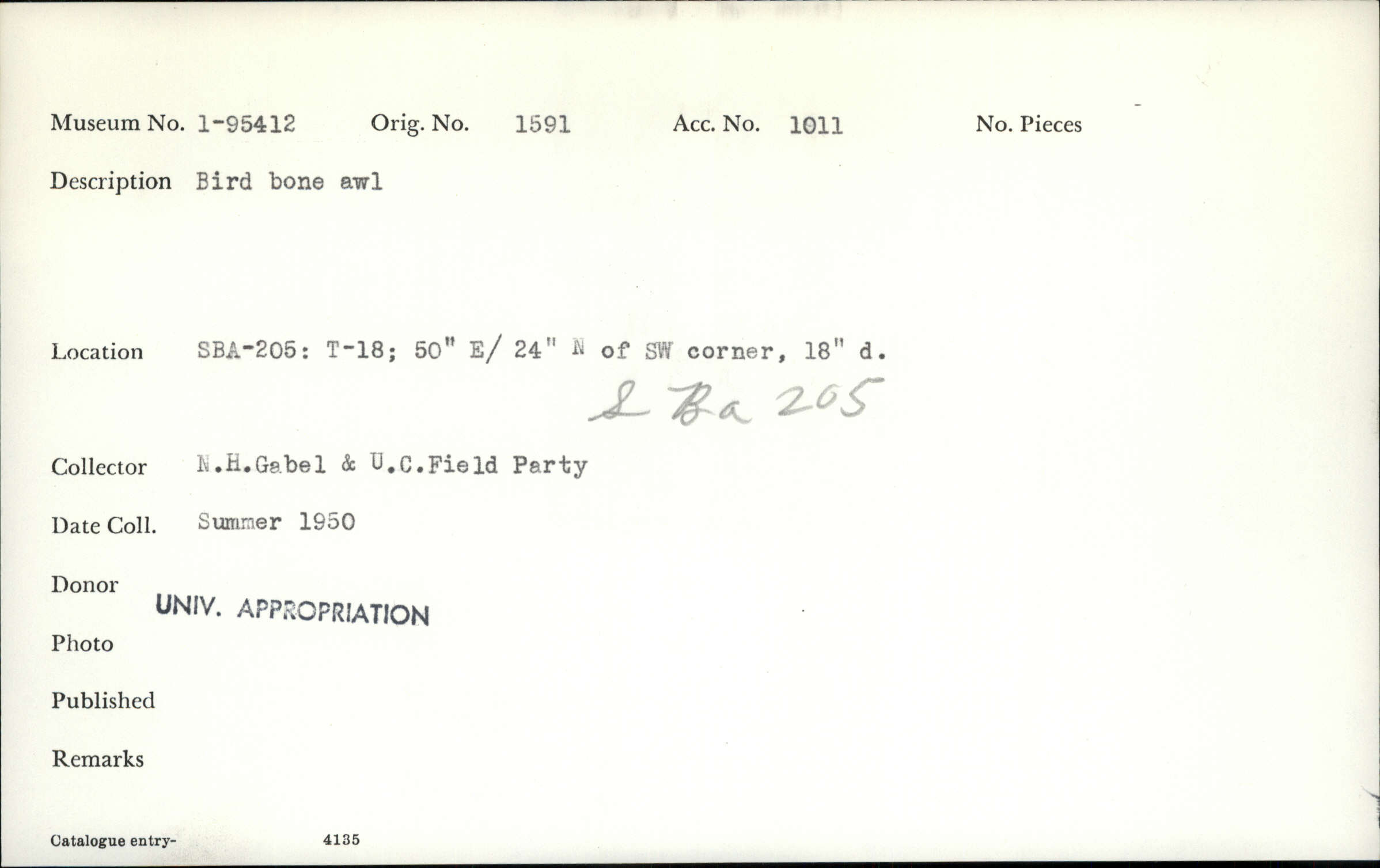 Museum No. 1-95412 Orig. No. 1591 Acc. No. 1011 No. Pieces

Description Bird bone awl

Location SBA-205: T-18; 50" E/ 24" N of SW corner, 18" d.

S Ba 205

Collector N.H.Gabel & U.C.Field Party

Date Coll. Summer 1950

Donor UNIV. APPROPRIATION

Photo

Published

Remarks

Catalogue entry- 4135